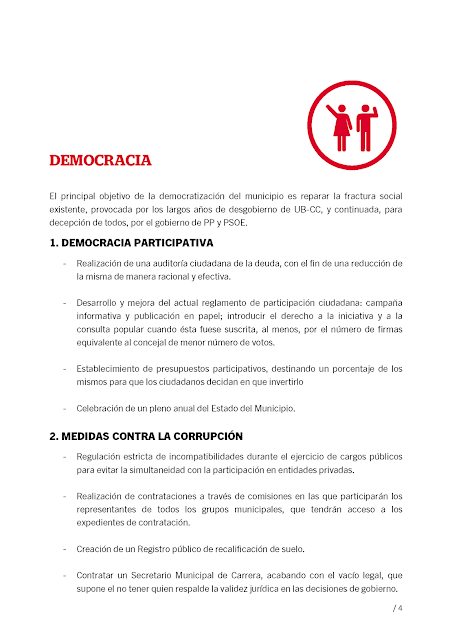 DEMOCRACIA

El principal objetivo de la democratización del municipio es reparar la fractura social existente, provocada por los largos años de desgobierno de UB-CC, y continuada, para decepción de todos, por el gobierno de PP y PSOE.

1. DEMOCRACIA PARTICIPATIVA

- Realización de una auditoría ciudadana de la deuda, con el fin de una reducción de la misma de manera racional y efectiva.

- Desarrollo y mejora del actual reglamento de participación ciudadana: campaña informativa y publicación en papel; introducir el derecho a la iniciativa y a la consulta popular cuando ésta fuese suscrita, al menos, por el número de firmas equivalente al concejal de menor número de votos.

- Establecimiento de presupuestos participativos, destinando un porcentaje de los mismos para que los ciudadanos decidan en que invertirlo

- Celebración de un pleno anual del Estado del Municipio.

2. MEDIDAS CONTRA LA CORRUPCIÓN

- Regulación estricta de incompatibilidades durante el ejercicio de cargos públicos para evitar la simultaneidad con la participación en entidades privadas.

- Realización de contrataciones a través de comisiones en las que participarán los representantes de todos los grupos municipales, que tendrán acceso a los expedientes de contratación.

- Creación de un Registro público de recalificación de suelo.

- Contratar un Secretario Municipal de Carrera, acabando con el vacío legal, que supone el no tener quien respalde la validez jurídica en las decisiones de gobierno.

/ 4